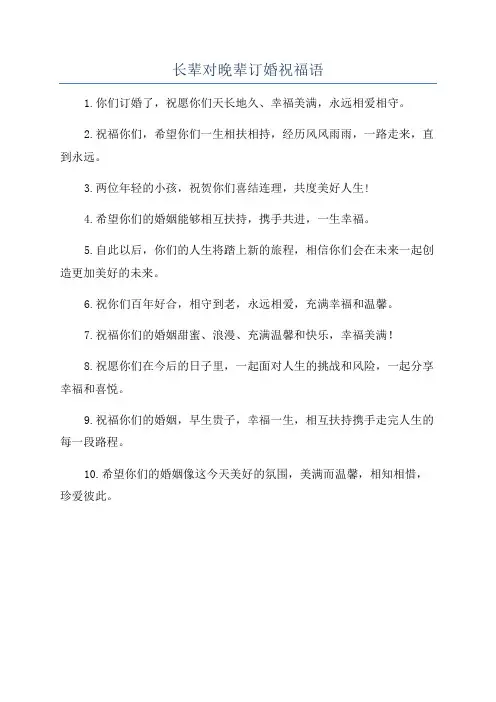 长辈对晚辈订婚祝福语

1. 你们订婚了，祝愿你们天长地久、幸福美满，永远相爱相守。

2. 祝福你们，希望你们一生相扶相持，经历风风雨雨，一路走来，直到永远。

3. 两位年轻的小孩，祝贺你们喜结连理，共度美好人生！

4. 希望你们的婚姻能够相互扶持，携手共进，一生幸福。

5. 自此以后，你们的人生将踏上新的旅程，相信你们会在未来一起创造更加美好的未来。

6. 祝你们百年好合，相守到老，永远相爱，充满幸福和温馨。

7. 祝福你们的婚姻甜蜜、浪漫、充满温馨和快乐，幸福美满！

8. 祝愿你们在今后的日子里，一起面对人生的挑战和风险，一起分享幸福和喜悦。

9. 祝福你们的婚姻，早生贵子，幸福一生，相互扶持携手走完人生的每一段路程。

10. 希望你们的婚姻像这今天美好的氛围，美满而温馨，相知相惜，珍爱彼此。